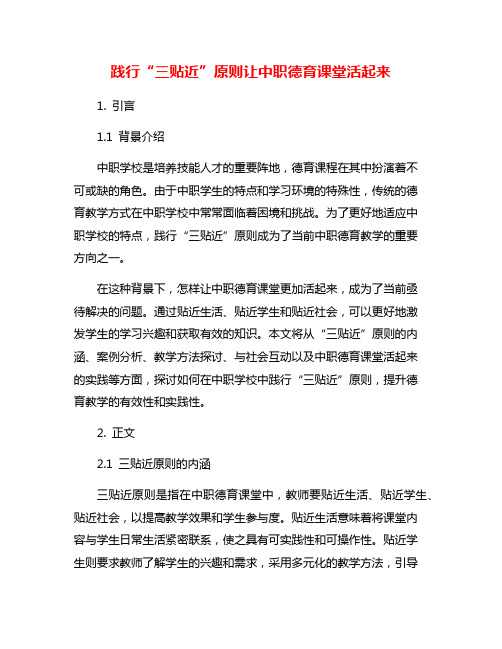 践行“三贴近”原则让中职德育课堂活起来

1. 引言

1.1 背景介绍

中职学校是培养技能人才的重要阵地，德育课程在其中扮演着不可或缺的角色。由于中职学生的特点和学习环境的特殊性，传统的德育教学方式在中职学校中常常面临着困境和挑战。为了更好地适应中职学校的特点，践行“三贴近”原则成为了当前中职德育教学的重要方向之一。

在这种背景下，怎样让中职德育课堂更加活起来，成为了当前亟待解决的问题。通过贴近生活、贴近学生和贴近社会，可以更好地激发学生的学习兴趣和获取有效的知识。本文将从“三贴近”原则的内涵、案例分析、教学方法探讨、与社会互动以及中职德育课堂活起来的实践等方面，探讨如何在中职学校中践行“三贴近”原则，提升德育教学的有效性和实践性。

2. 正文

2.1 三贴近原则的内涵

三贴近原则是指在中职德育课堂中，教师要贴近生活、贴近学生、贴近社会，以提高教学效果和学生参与度。贴近生活意味着将课堂内容与学生日常生活紧密联系，使之具有可实践性和可操作性。贴近学生则要求教师了解学生的兴趣和需求，采用多元化的教学方法，引导